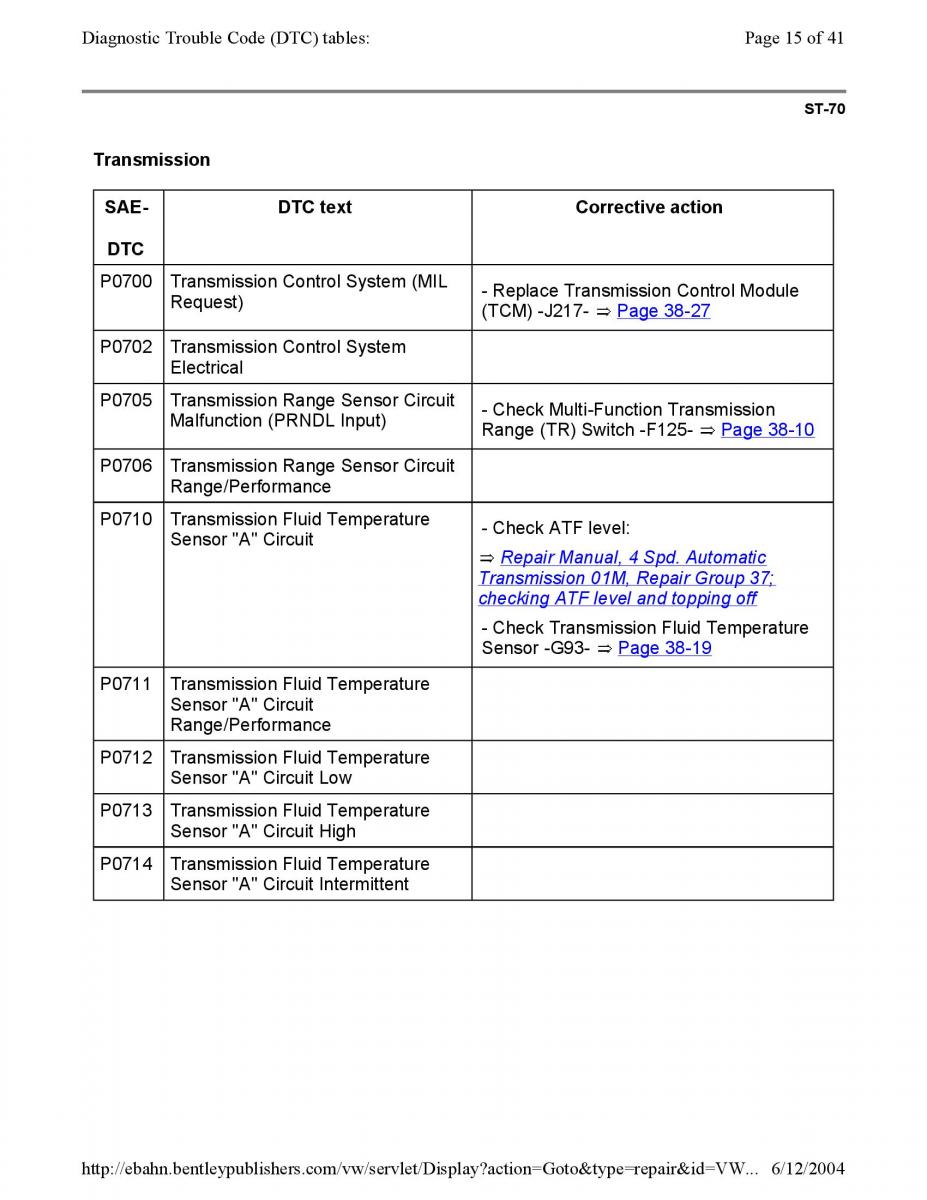 Diagnostic Trouble Code (DTC) tables:

Page 15 of 41

ST-70

Transmission

| SAE-DTC | DTC text | Corrective action |
|---|---|---|
| P0700 | Transmission Control System (MIL Request) | - Replace Transmission Control Module (TCM) -J217- ⇒ Page 38-27 |
| P0702 | Transmission Control System Electrical | |
| P0705 | Transmission Range Sensor Circuit Malfunction (PRNDL Input) | - Check Multi-Function Transmission Range (TR) Switch -F125- ⇒ Page 38-10 |
| P0706 | Transmission Range Sensor Circuit Range/Performance | |
| P0710 | Transmission Fluid Temperature Sensor "A" Circuit | - Check ATF level: ⇒ Repair Manual, 4 Spd. Automatic Transmission 01M, Repair Group 37; checking ATF level and topping off - Check Transmission Fluid Temperature Sensor -G93- ⇒ Page 38-19 |
| P0711 | Transmission Fluid Temperature Sensor "A" Circuit Range/Performance | |
| P0712 | Transmission Fluid Temperature Sensor "A" Circuit Low | |
| P0713 | Transmission Fluid Temperature Sensor "A" Circuit High | |
| P0714 | Transmission Fluid Temperature Sensor "A" Circuit Intermittent | |

http://ebahn.bentleypublishers.com/vw/servlet/Display?action=Goto&type=repair&id=VW... 6/12/2004